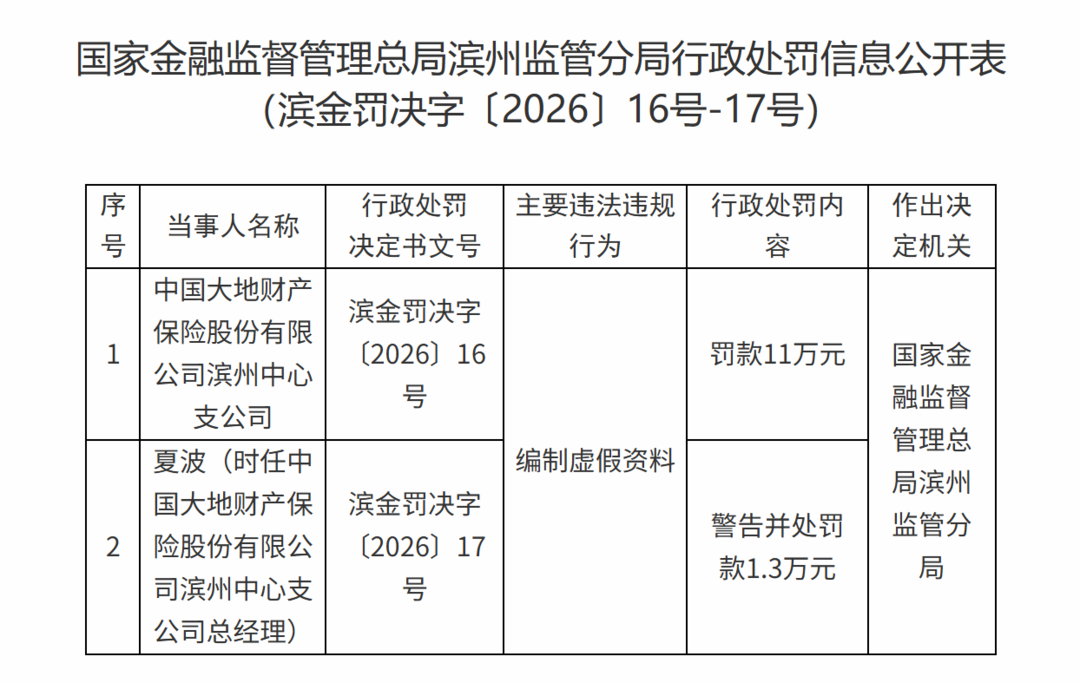 国家金融监督管理总局滨州监管分局行政处罚信息公开表
（滨金罚决字〔2026〕16号-17号）

| 序号 | 当事人名称 | 行政处罚决定书文号 | 主要违法违规行为 | 行政处罚内容 | 作出决定机关 |
|---|---|---|---|---|---|
| 1 | 中国大地财产保险股份有限公司滨州中心支公司 | 滨金罚决字〔2026〕16号 | 编制虚假资料 | 罚款11万元 | 国家金融监督管理总局滨州监管分局 |
| 2 | 夏波（时任中国大地财产保险股份有限公司滨州中心支公司总经理） | 滨金罚决字〔2026〕17号 |  | 警告并处罚款1.3万元 |  |